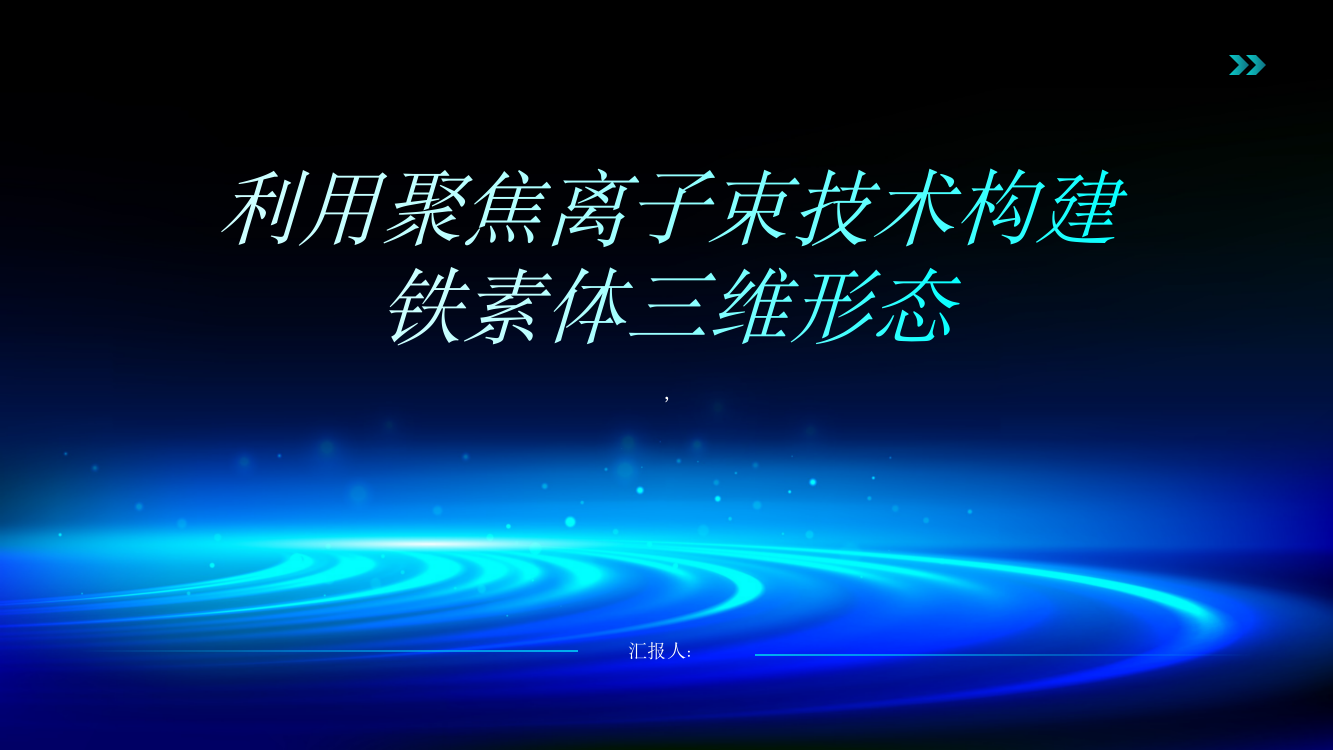 利用聚焦离子束技术构建铁素体三维形态

,

汇报人: